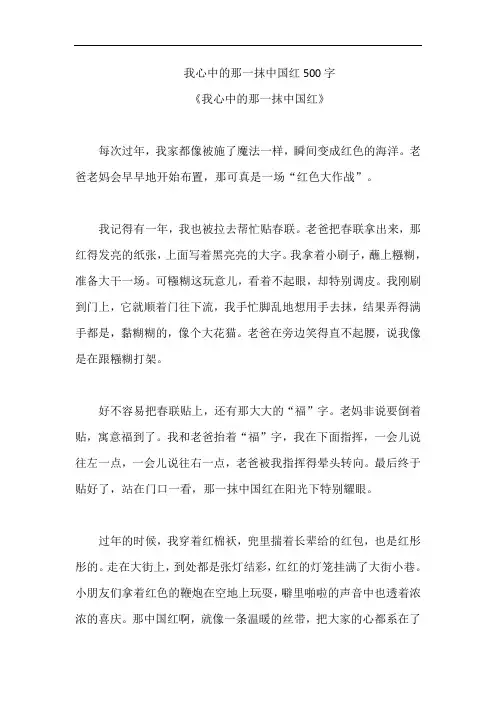 我心中的那一抹中国红 500 字

《我心中的那一抹中国红》

每次过年，我家都像被施了魔法一样，瞬间变成红色的海洋。老爸老妈会早早地开始布置，那可真是一场“红色大作战”。

我记得有一年，我也被拉去帮忙贴春联。老爸把春联拿出来，那红得发亮的纸张，上面写着黑亮亮的大字。我拿着小刷子，蘸上糨糊，准备大干一场。可糨糊这玩意儿，看着不起眼，却特别调皮。我刚刷到门上，它就顺着门往下流，我手忙脚乱地想用手去抹，结果弄得满手都是，黏糊糊的，像个大花猫。老爸在旁边笑得直不起腰，说我像是在跟糨糊打架。

好不容易把春联贴上，还有那大大的“福”字。老妈非说要倒着贴，寓意福到了。我和老爸抬着“福”字，我在下面指挥，一会儿说往左一点，一会儿说往右一点，老爸被我指挥得晕头转向。最后终于贴好了，站在门口一看，那一抹中国红在阳光下特别耀眼。

过年的时候，我穿着红棉袄，兜里揣着长辈给的红包，也是红彤彤的。走在大街上，到处都是张灯结彩，红红的灯笼挂满了大街小巷。小朋友们拿着红色的鞭炮在空地上玩耍，噼里啪啦的声音中也透着浓浓的喜庆。那中国红啊，就像一条温暖的丝带，把大家的心都系在了